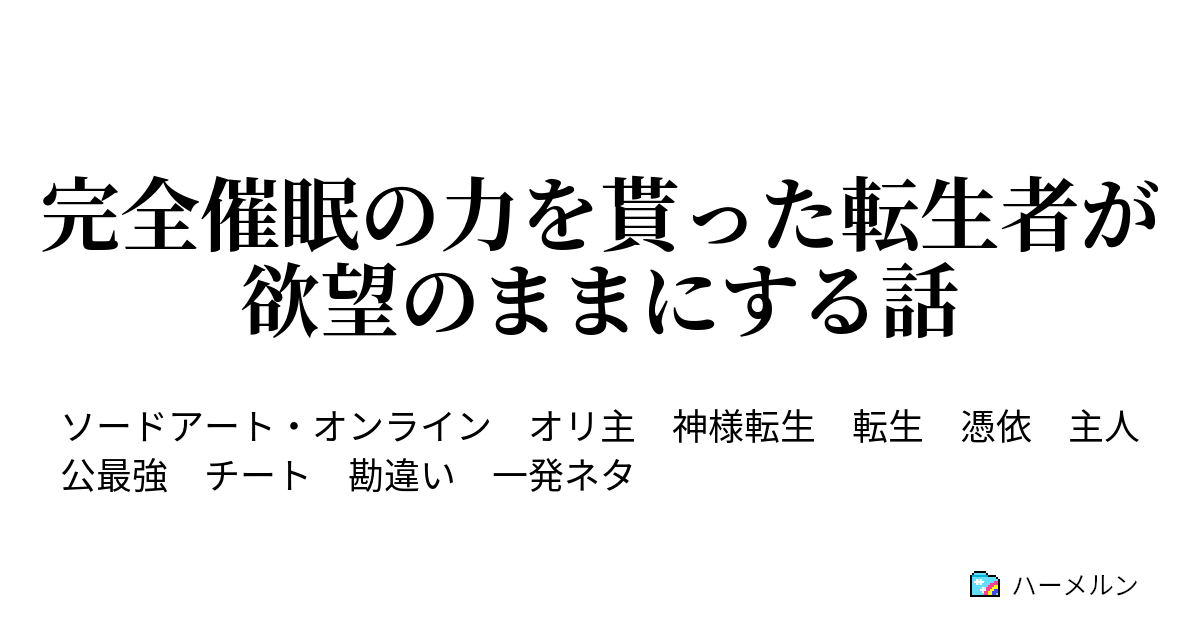 完全催眠の力を貰った転生者が欲望のままにする話

ソードアート・オンライン　オリ主　神様転生　転生　憑依　主人公最強　チート　勘違い　一発ネタ

ハーメルン